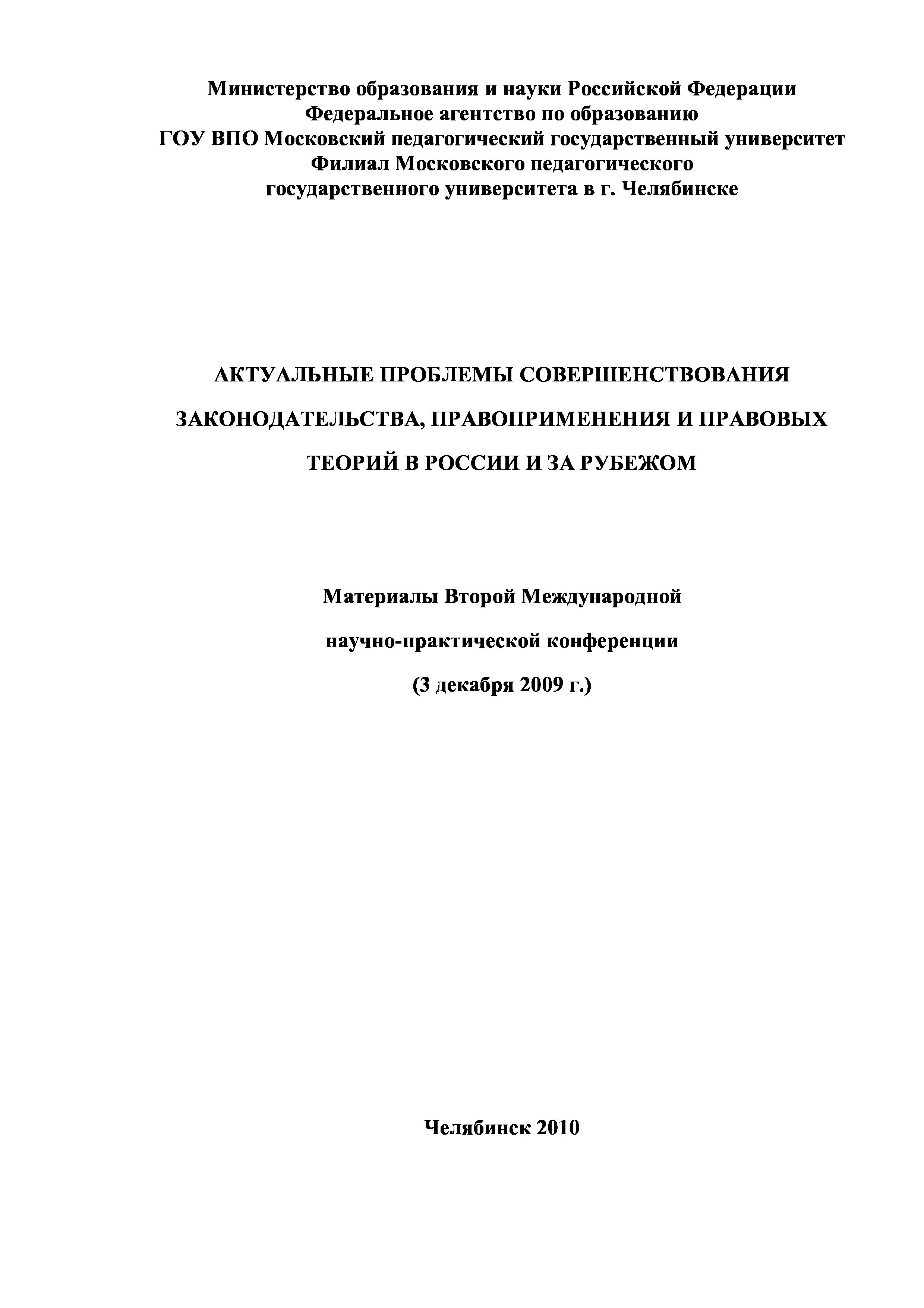 Министерство образования и науки Российской Федерации
Федеральное агентство по образованию
ГОУ ВПО Московский педагогический государственный университет
Филиал Московского педагогического
государственного университета в г. Челябинске

АКТУАЛЬНЫЕ ПРОБЛЕМЫ СОВЕРШЕНСТВОВАНИЯ ЗАКОНОДАТЕЛЬСТВА, ПРАВОПРИМЕНЕНИЯ И ПРАВОВЫХ ТЕОРИЙ В РОССИИ И ЗА РУБЕЖОМ

Материалы Второй Международной
научно-практической конференции
(3 декабря 2009 г.)

Челябинск 2010